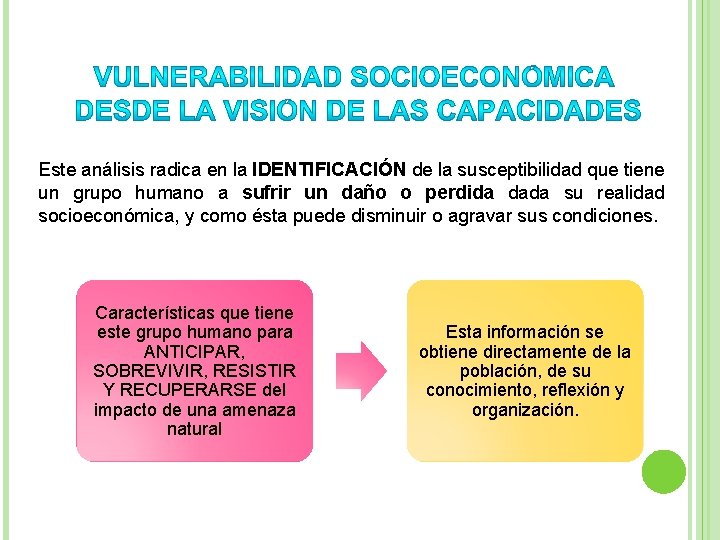 VULNERABILIDAD SOCIOECONÓMICA DESDE LA VISIÓN DE LAS CAPACIDADES

Este análisis radica en la IDENTIFICACIÓN de la susceptibilidad que tiene un grupo humano a sufrir un daño o perdida dada su realidad socioeconómica, y como ésta puede disminuir o agravar sus condiciones.

Características que tiene este grupo humano para ANTICIPAR, SOBREVIVIR, RESISTIR Y RECUPERARSE del impacto de una amenaza natural

Esta información se obtiene directamente de la población, de su conocimiento, reflexión y organización.